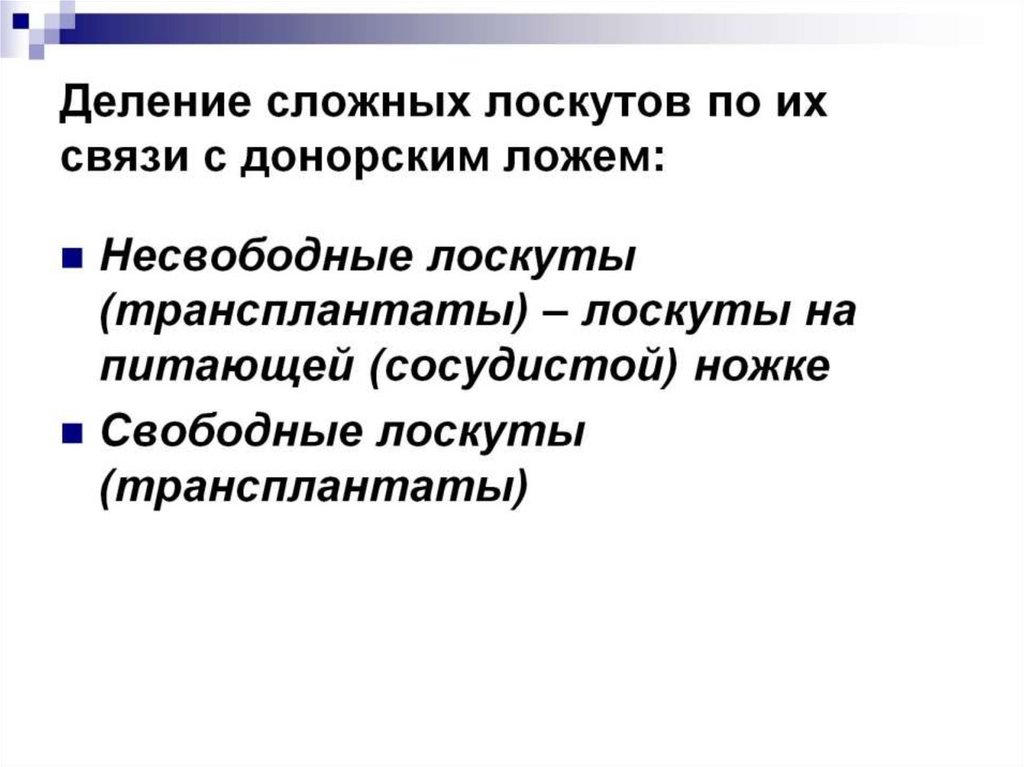 Деление сложных лоскутов по их связи с донорским ложем:

Несвободные лоскуты (трансплантаты) – лоскуты на питающей (сосудистой) ножке

Свободные лоскуты (трансплантаты)